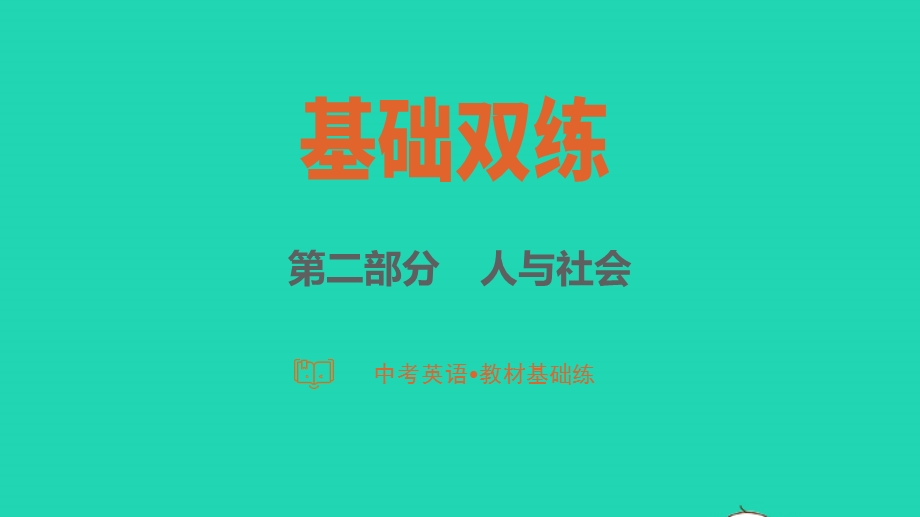 基础双练

第二部分　人与社会

中考英语•教材基础练